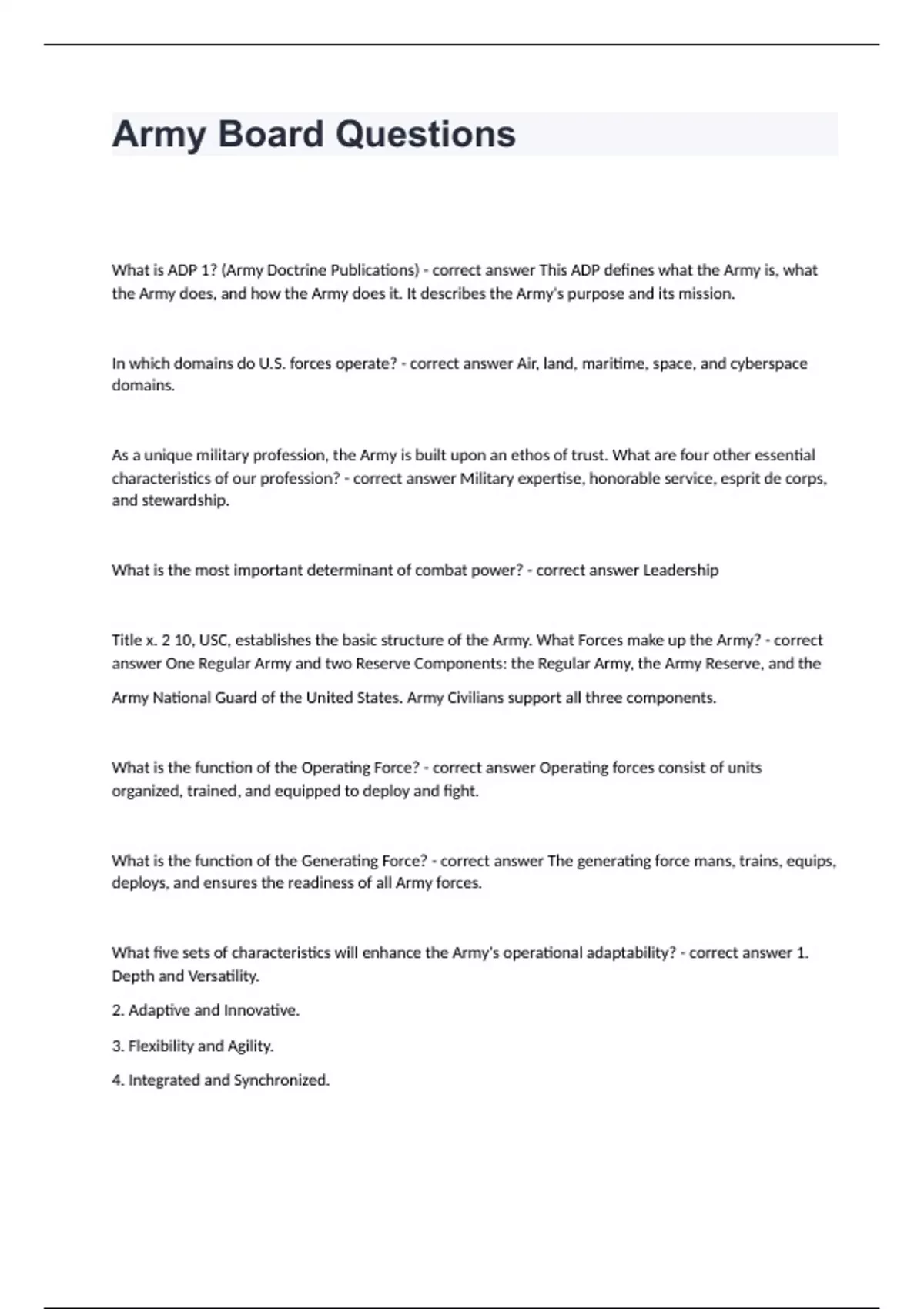 Army Board Questions

What is ADP 1? (Army Doctrine Publications) - correct answer This ADP defines what the Army is, what the Army does, and how the Army does it. It describes the Army's purpose and its mission.

In which domains do U.S. forces operate? - correct answer Air, land, maritime, space, and cyberspace domains.

As a unique military profession, the Army is built upon an ethos of trust. What are four other essential characteristics of our profession? - correct answer Military expertise, honorable service, esprit de corps, and stewardship.

What is the most important determinant of combat power? - correct answer Leadership

Title x. 2 10, USC, establishes the basic structure of the Army. What Forces make up the Army? - correct answer One Regular Army and two Reserve Components: the Regular Army, the Army Reserve, and the Army National Guard of the United States. Army Civilians support all three components.

What is the function of the Operating Force? - correct answer Operating forces consist of units organized, trained, and equipped to deploy and fight.

What is the function of the Generating Force? - correct answer The generating force mans, trains, equips, deploys, and ensures the readiness of all Army forces.

What five sets of characteristics will enhance the Army's operational adaptability? - correct answer 1. Depth and Versatility.

2. Adaptive and Innovative.

3. Flexibility and Agility.

4. Integrated and Synchronized.